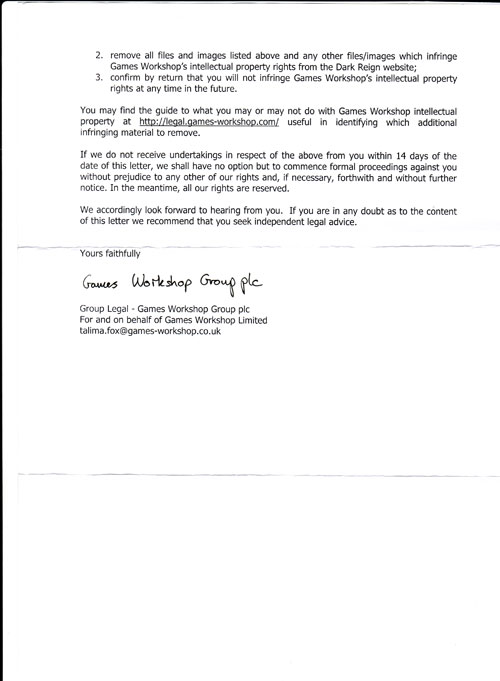 2. remove all files and images listed above and any other files/images which infringe Games Workshop's intellectual property rights from the Dark Reign website;
3. confirm by return that you will not infringe Games Workshop's intellectual property rights at any time in the future.

You may find the guide to what you may or may not do with Games Workshop intellectual property at http://legal.games-workshop.com/ useful in identifying which additional infringing material to remove.

If we do not receive undertakings in respect of the above from you within 14 days of the date of this letter, we shall have no option but to commence formal proceedings against you without prejudice to any other of our rights and, if necessary, forthwith and without further notice. In the meantime, all our rights are reserved.

We accordingly look forward to hearing from you. If you are in any doubt as to the content of this letter we recommend that you seek independent legal advice.

Yours faithfully

Games Workshop Group plc

Group Legal - Games Workshop Group plc
For and on behalf of Games Workshop Limited
talima.fox@games-workshop.co.uk